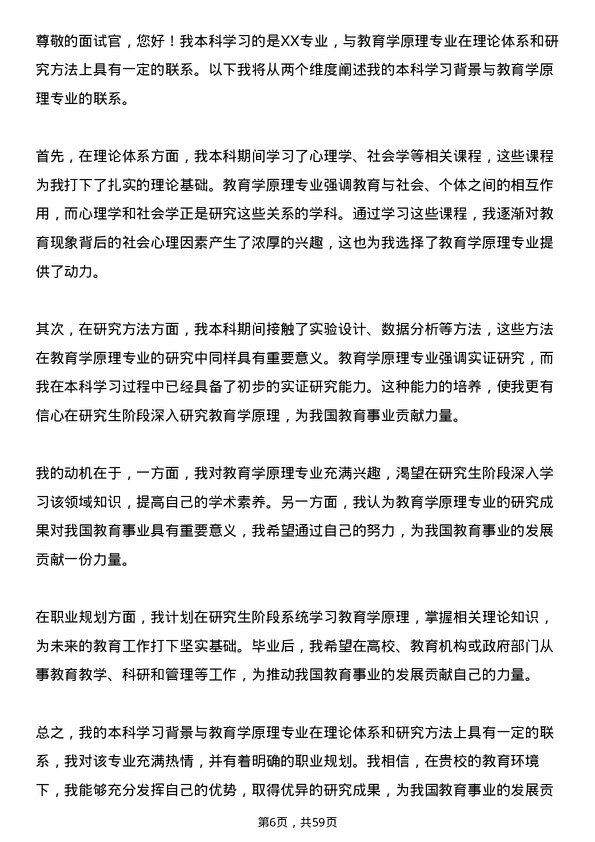 尊敬的面试官，您好！我本科学习的是XX专业，与教育学原理专业在理论体系和研究方法上具有一定的联系。以下我将从两个维度阐述我的本科学习背景与教育学原理专业的联系。

首先，在理论体系方面，我本科期间学习了心理学、社会学等相关课程，这些课程为我打下了扎实的理论基础。教育学原理专业强调教育与社会、个体之间的相互作用，而心理学和社会学正是研究这些关系的学科。通过学习这些课程，我逐渐对教育现象背后的社会心理因素产生了浓厚的兴趣，这也为我选择了教育学原理专业提供了动力。

其次，在研究方法方面，我本科期间接触了实验设计、数据分析等方法，这些方法在教育学原理专业的研究中同样具有重要意义。教育学原理专业强调实证研究，而我在本科学习过程中已经具备了初步的实证研究能力。这种能力的培养，使我更有信心在研究生阶段深入研究教育学原理，为我国教育事业贡献力量。

我的动机在于，一方面，我对教育学原理专业充满兴趣，渴望在研究生阶段深入学习该领域知识，提高自己的学术素养。另一方面，我认为教育学原理专业的研究成果对我国教育事业具有重要意义，我希望通过自己的努力，为我国教育事业的发展贡献一份力量。

在职业规划方面，我计划在研究生阶段系统学习教育学原理，掌握相关理论知识，为未来的教育工作打下坚实基础。毕业后，我希望在高校、教育机构或政府部门从事教育教学、科研和管理等工作，为推动我国教育事业的发展贡献自己的力量。

总之，我的本科学习背景与教育学原理专业在理论体系和研究方法上具有一定的联系，我对该专业充满热情，并有着明确的职业规划。我相信，在贵校的教育环境下，我能够充分发挥自己的优势，取得优异的研究成果，为我国教育事业的发展贡

第6页，共59页